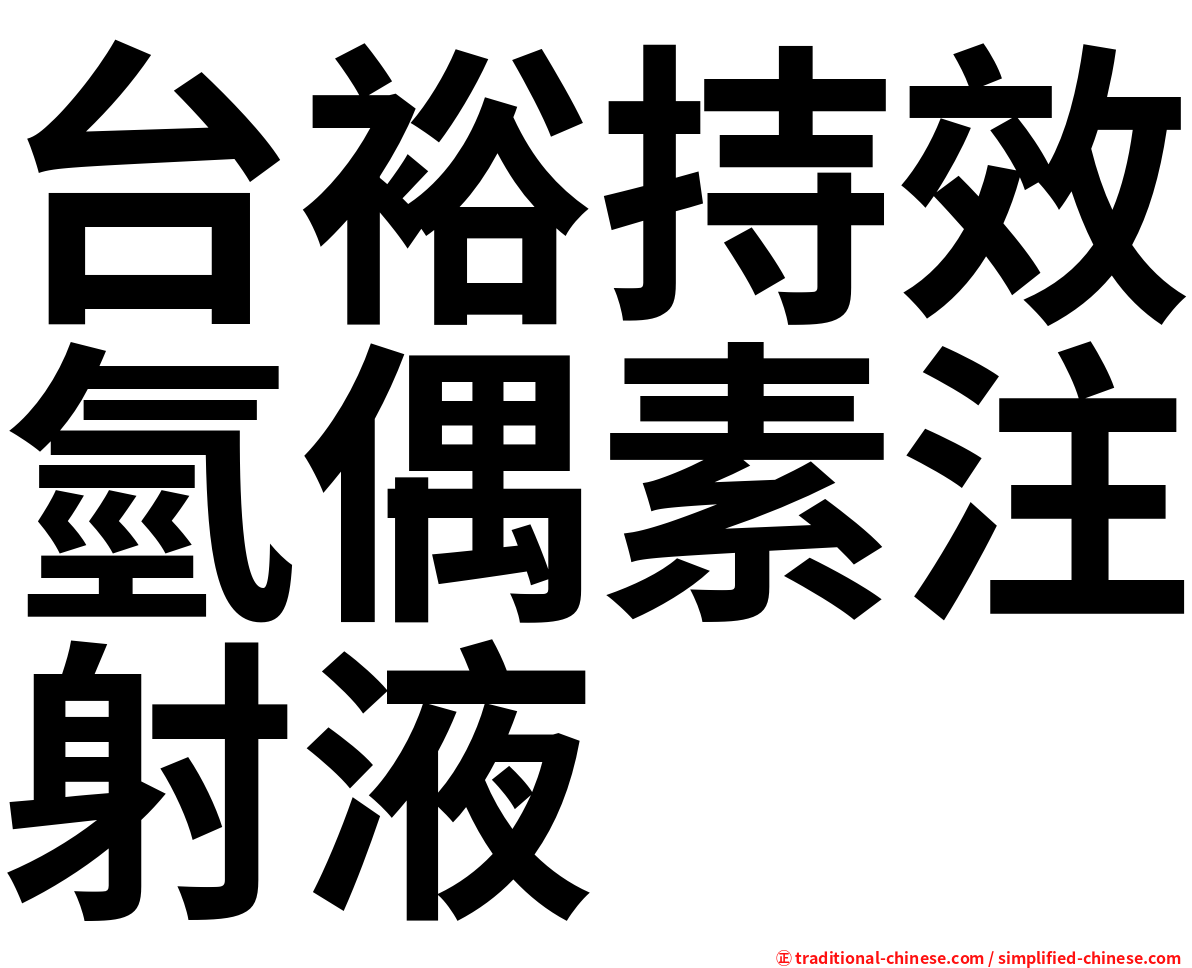 台裕持效氫偶素注射液

㊣ traditional-chinese.com / simplified-chinese.com